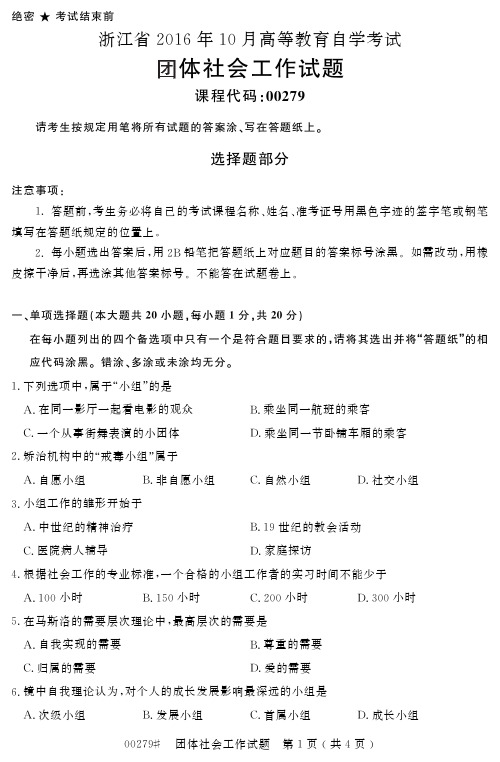 绝密 ★ 考试结束前

浙江省 2016 年 10 月高等教育自学考试

团体社会工作试题

课程代码：00279

请考生按规定用笔将所有试题的答案涂、写在答题纸上。

选择题部分

注意事项：

1. 答题前，考生务必将自己的考试课程名称、姓名、准考证号用黑色字迹的签字笔或钢笔填写在答题纸规定的位置上。

2. 每小题选出答案后，用 2B 铅笔把答题纸上对应题目的答案标号涂黑。如需改动，用橡皮擦干净后，再选涂其他答案标号。不能答在试题卷上。

一、单项选择题（本大题共 20 小题，每小题 1 分，共 20 分）

在每小题列出的四个备选项中只有一个是符合题目要求的，请将其选出并将“答题纸”的相应代码涂黑。错涂、多涂或未涂均无分。

1. 下列选项中，属于“小组”的是

A. 在同一影厅一起看电影的观众　　B. 乘坐同一航班的乘客

C. 一个从事街舞表演的小团体　　D. 乘坐同一节卧铺车厢的乘客

2. 矫治机构中的“戒毒小组”属于

A. 自愿小组　　B. 非自愿小组　　C. 自然小组　　D. 社交小组

3. 小组工作的雏形开始于

A. 中世纪的精神治疗　　B. 19 世纪的教会活动

C. 医院病人辅导　　D. 家庭探访

4. 根据社会工作的专业标准，一个合格的小组工作者的实习时间不能少于

A. 100 小时　　B. 150 小时　　C. 200 小时　　D. 300 小时

5. 在马斯洛的需要层次理论中，最高层次的需要是

A. 自我实现的需要　　B. 尊重的需要

C. 归属的需要　　D. 爱的需要

6. 镜中自我理论认为，对个人的成长发展影响最深远的小组是

A. 次级小组　　B. 发展小组　　C. 首属小组　　D. 成长小组

00279#　团体社会工作试题　第 1 页（共 4 页）